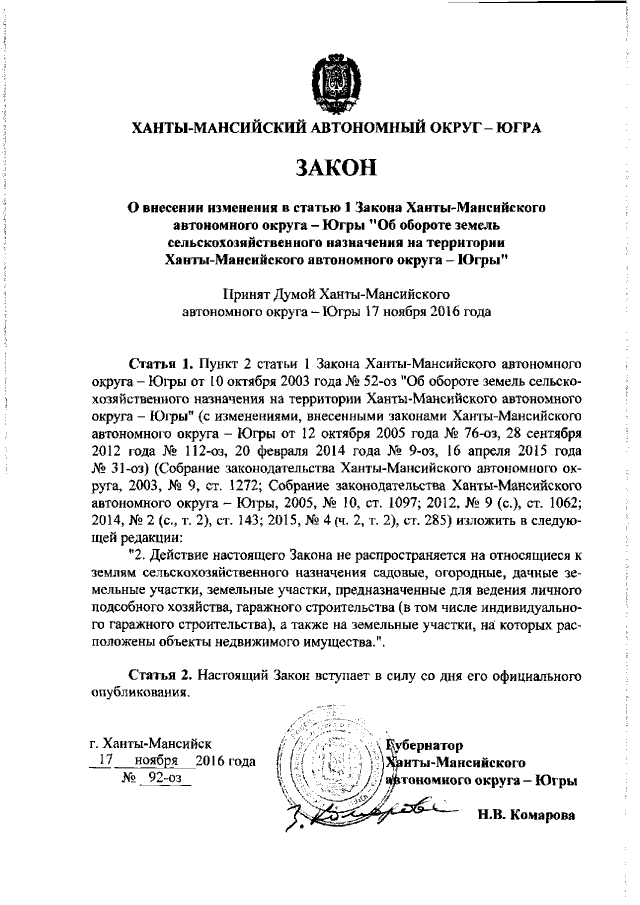 ХАНТЫ-МАНСИЙСКИЙ АВТОНОМНЫЙ ОКРУГ – ЮГРА

ЗАКОН

О внесении изменения в статью 1 Закона Ханты-Мансийского автономного округа – Югры "Об обороте земель сельскохозяйственного назначения на территории Ханты-Мансийского автономного округа – Югры"

Принят Думой Ханты-Мансийского автономного округа – Югры 17 ноября 2016 года

Статья 1. Пункт 2 статьи 1 Закона Ханты-Мансийского автономного округа – Югры от 10 октября 2003 года № 52-оз "Об обороте земель сельскохозяйственного назначения на территории Ханты-Мансийского автономного округа – Югры" (с изменениями, внесенными законами Ханты-Мансийского автономного округа – Югры от 12 октября 2005 года № 76-оз, 28 сентября 2012 года № 112-оз, 20 февраля 2014 года № 9-оз, 16 апреля 2015 года № 31-оз) (Собрание законодательства Ханты-Мансийского автономного округа, 2003, № 9, ст. 1272; Собрание законодательства Ханты-Мансийского автономного округа – Югры, 2005, № 10, ст. 1097; 2012, № 9 (с.), ст. 1062; 2014, № 2 (с., т. 2), ст. 143; 2015, № 4 (ч. 2, т. 2), ст. 285) изложить в следующей редакции:

"2. Действие настоящего Закона не распространяется на относящиеся к землям сельскохозяйственного назначения садовые, огородные, дачные земельные участки, земельные участки, предназначенные для ведения личного подсобного хозяйства, гаражного строительства (в том числе индивидуального гаражного строительства), а также на земельные участки, на которых расположены объекты недвижимого имущества.".

Статья 2. Настоящий Закон вступает в силу со дня его официального опубликования.

г. Ханты-Мансийск
17 ноября 2016 года
№ 92-оз

Губернатор
Ханты-Мансийского
автономного округа – Югры

Н.В. Комарова